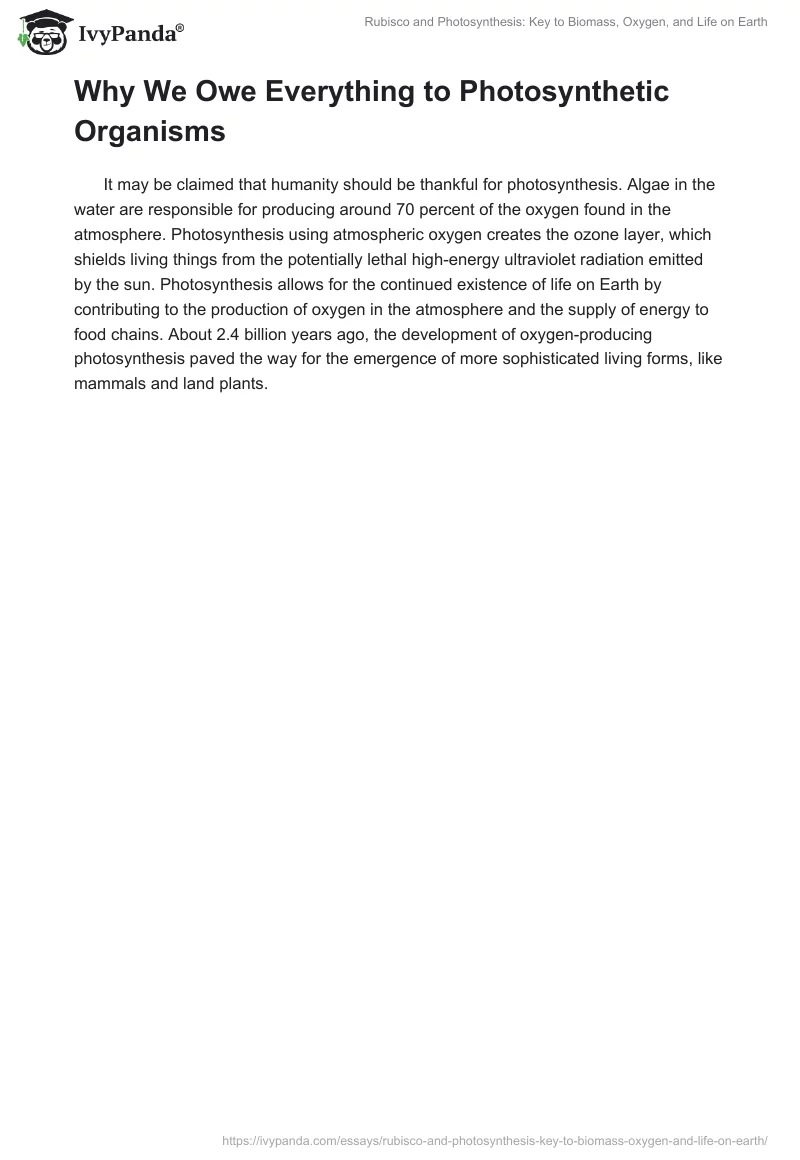 IvyPanda®

Rubisco and Photosynthesis: Key to Biomass, Oxygen, and Life on Earth

Why We Owe Everything to Photosynthetic Organisms

It may be claimed that humanity should be thankful for photosynthesis. Algae in the water are responsible for producing around 70 percent of the oxygen found in the atmosphere. Photosynthesis using atmospheric oxygen creates the ozone layer, which shields living things from the potentially lethal high-energy ultraviolet radiation emitted by the sun. Photosynthesis allows for the continued existence of life on Earth by contributing to the production of oxygen in the atmosphere and the supply of energy to food chains. About 2.4 billion years ago, the development of oxygen-producing photosynthesis paved the way for the emergence of more sophisticated living forms, like mammals and land plants.

https://ivypanda.com/essays/rubisco-and-photosynthesis-key-to-biomass-oxygen-and-life-on-earth/